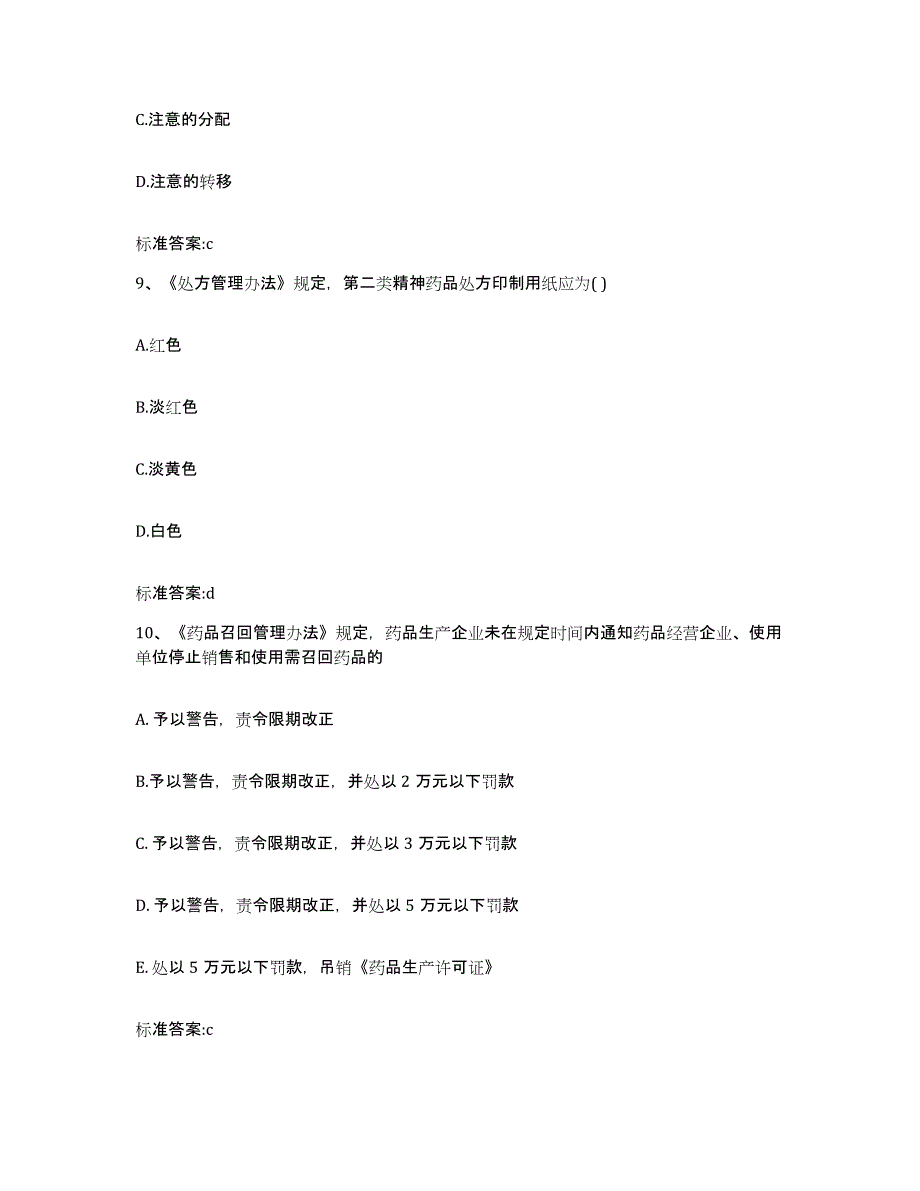 C.注意的分配

D.注意的转移

标准答案:c

9、《处方管理办法》规定，第二类精神药品处方印制用纸应为( )

A.红色

B.淡红色

C.淡黄色

D.白色

标准答案:d

10、《药品召回管理办法》规定，药品生产企业未在规定时间内通知药品经营企业、使用单位停止销售和使用需召回药品的

A. 予以警告，责令限期改正

B.予以警告，责令限期改正，并处以 2 万元以下罚款

C. 予以警告，责令限期改正，并处以 3 万元以下罚款

D. 予以警告，责令限期改正，并处以 5 万元以下罚款

E. 处以 5 万元以下罚款，吊销《药品生产许可证》

标准答案:c